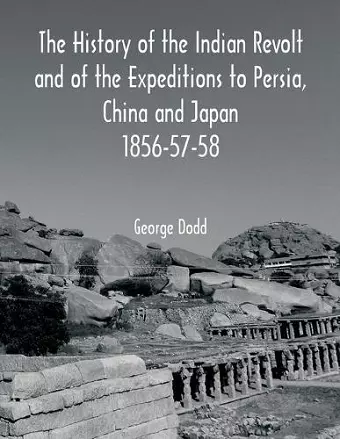 The History of the Indian Revolt and of the Expeditions to Persia, China and Japan
1856-57-58

George Dodd